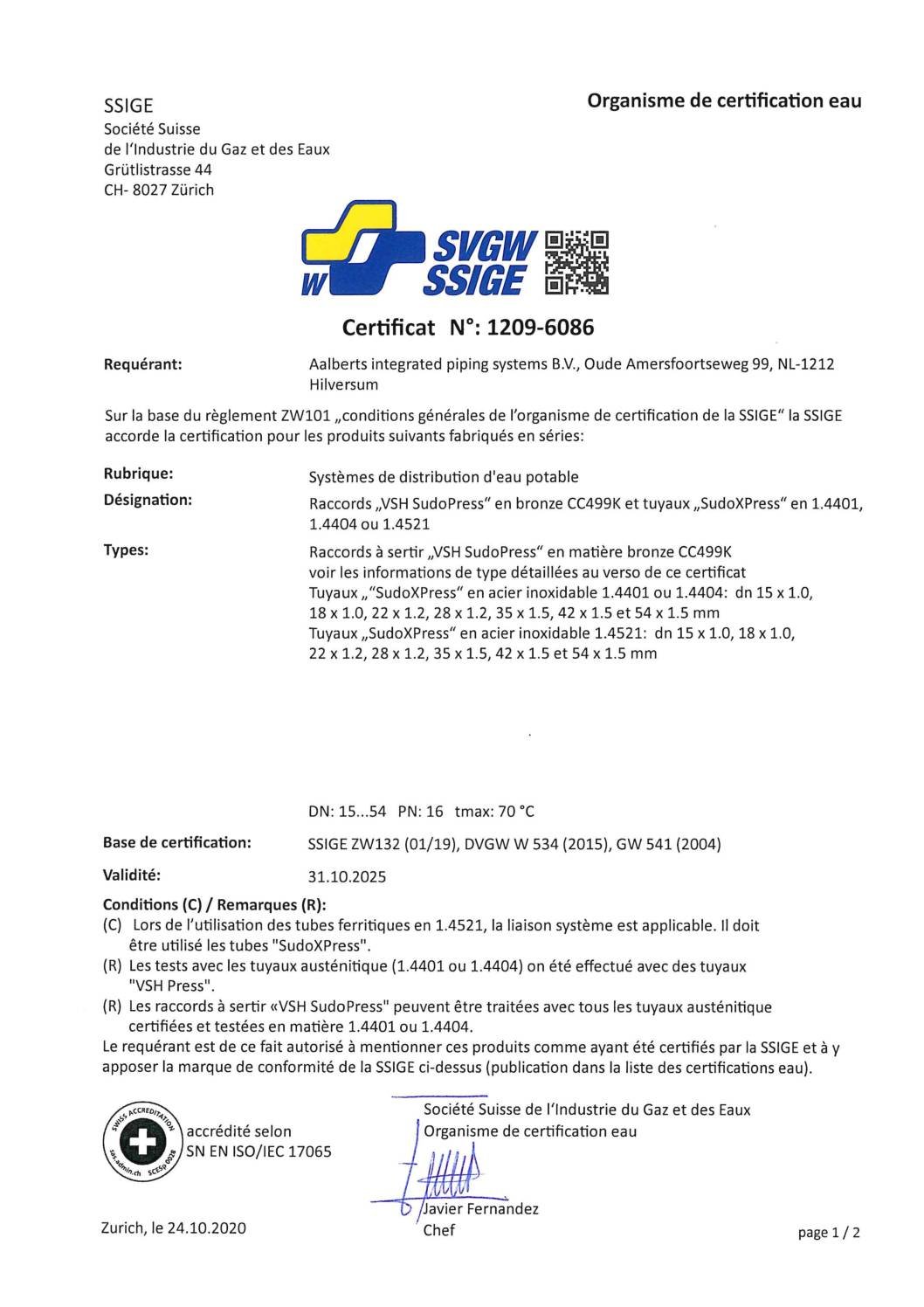 SSIGE
Société Suisse
de l'Industrie du Gaz et des Eaux
Grütlistrasse 44
CH- 8027 Zürich

Organisme de certification eau

W SVGW SSIGE

Certificat N°: 1209-6086

Requérant: Aalberts integrated piping systems B.V., Oude Amersfoortseweg 99, NL-1212 Hilversum

Sur la base du règlement ZW101 „conditions générales de l'organisme de certification de la SSIGE" la SSIGE accorde la certification pour les produits suivants fabriqués en séries:

Rubrique: Systèmes de distribution d'eau potable

Désignation: Raccords „VSH SudoPress" en bronze CC499K et tuyaux „SudoXPress" en 1.4401, 1.4404 ou 1.4521

Types: Raccords à sertir „VSH SudoPress" en matière bronze CC499K
voir les informations de type détaillées au verso de ce certificat
Tuyaux „"SudoXPress" en acier inoxidable 1.4401 ou 1.4404: dn 15 x 1.0, 18 x 1.0, 22 x 1.2, 28 x 1.2, 35 x 1.5, 42 x 1.5 et 54 x 1.5 mm
Tuyaux „SudoXPress" en acier inoxidable 1.4521: dn 15 x 1.0, 18 x 1.0, 22 x 1.2, 28 x 1.2, 35 x 1.5, 42 x 1.5 et 54 x 1.5 mm

DN: 15...54 PN: 16 tmax: 70 °C

Base de certification: SSIGE ZW132 (01/19), DVGW W 534 (2015), GW 541 (2004)

Validité: 31.10.2025

Conditions (C) / Remarques (R):
(C) Lors de l'utilisation des tubes ferritiques en 1.4521, la liaison système est applicable. Il doit être utilisé les tubes "SudoXPress".
(R) Les tests avec les tuyaux austénitique (1.4401 ou 1.4404) on été effectué avec des tuyaux "VSH Press".
(R) Les raccords à sertir «VSH SudoPress" peuvent être traitées avec tous les tuyaux austénitique certifiées et testées en matière 1.4401 ou 1.4404.
Le requérant est de ce fait autorisé à mentionner ces produits comme ayant été certifiés par la SSIGE et à y apposer la marque de conformité de la SSIGE ci-dessus (publication dans la liste des certifications eau).

SWISS ACCREDITATION sas.admin.ch SCESp 0028
accrédité selon
SN EN ISO/IEC 17065

Société Suisse de l'Industrie du Gaz et des Eaux
Organisme de certification eau

Javier Fernandez
Chef

Zurich, le 24.10.2020

page 1 / 2